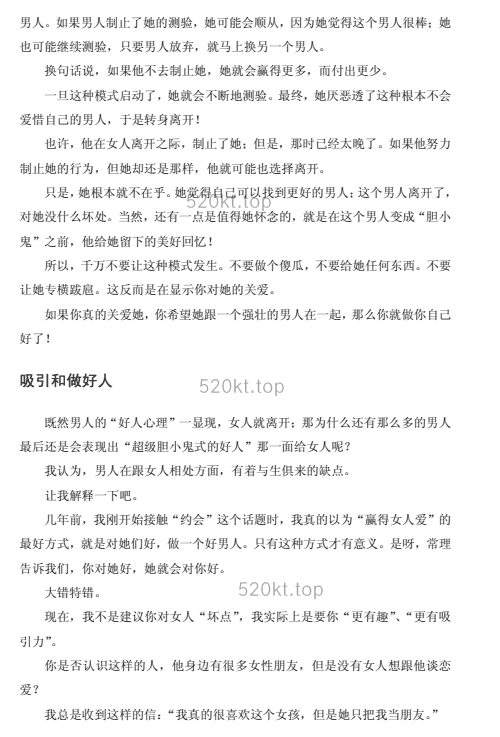 男人。如果男人制止了她的测验，她可能会顺从，因为她觉得这个男人很棒；她也可能继续测验，只要男人放弃，就马上换另一个男人。

换句话说，如果他不去制止她，她就会赢得更多，而付出更少。

一旦这种模式启动了，她就会不断地测验。最终，她厌恶透了这种根本不会爱惜自己的男人，于是转身离开！

也许，他在女人离开之际，制止了她；但是，那时已经太晚了。如果他努力制止她的行为，但她却还是那样，他就可能也选择离开。

只是，她根本就不在乎。她觉得自己可以找到更好的男人；这个男人离开了，对她没什么坏处。当然，还有一点是值得她怀念的，就是在这个男人变成“胆小鬼”之前，他给她留下的美好回忆！

520kt.top

所以，千万不要让这种模式发生。不要做个傻瓜，不要给她任何东西。不要让她专横跋扈。这反而是在显示你对她的关爱。

如果你真的关爱她，你希望她跟一个强壮的男人在一起，那么你就做你自己好了！

吸引和做好人

520kt.top

既然男人的“好人心理”一显现，女人就离开；那为什么还有那么多的男人最后还是会表现出“超级胆小鬼式的好人”那一面给女人呢？

我认为，男人在跟女人相处方面，有着与生俱来的缺点。

让我解释一下吧。

几年前，我刚开始接触“约会”这个话题时，我真的以为“赢得女人爱”的最好方式，就是对她们好，做一个好男人。只有这种方式才有意义。是呀，常理告诉我们，你对她好，她就会对你好。

大错特错。

520kt.top

现在，我不是建议你对女人“坏点”，我实际上是要你“更有趣”、“更有吸引力”。

你是否认识这样的人，他身边有很多女性朋友，但是没有女人想跟他谈恋爱？

我总是收到这样的信：“我真的很喜欢这个女孩，但是她只把我当朋友。”